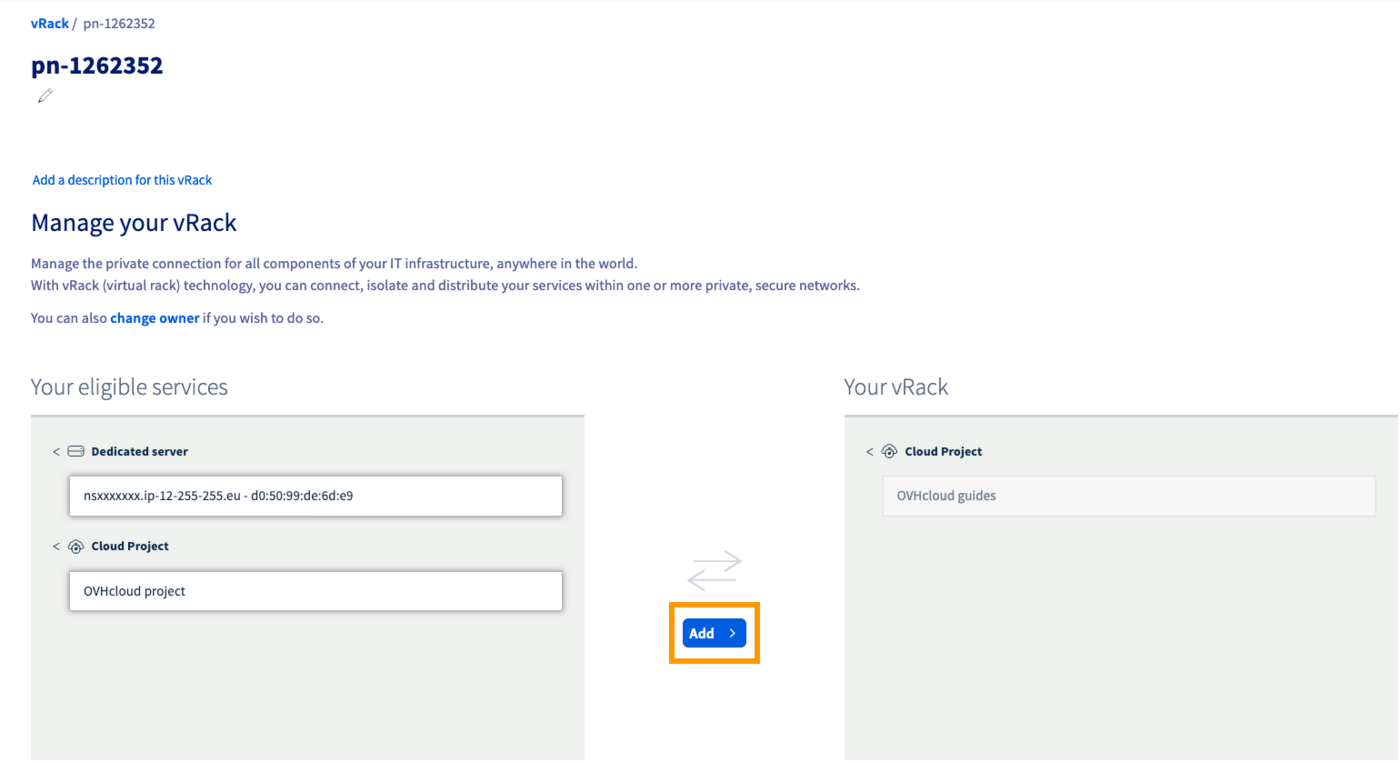 vRack / pn-1262352

pn-1262352

Add a description for this vRack

Manage your vRack

Manage the private connection for all components of your IT infrastructure, anywhere in the world.
With vRack (virtual rack) technology, you can connect, isolate and distribute your services within one or more private, secure networks.

You can also change owner if you wish to do so.

Your eligible services

< Dedicated server

nsxxxxxxx.ip-12-255-255.eu - d0:50:99:de:6d:e9

< Cloud Project

OVHcloud project

Add >

Your vRack

< Cloud Project

OVHcloud guides